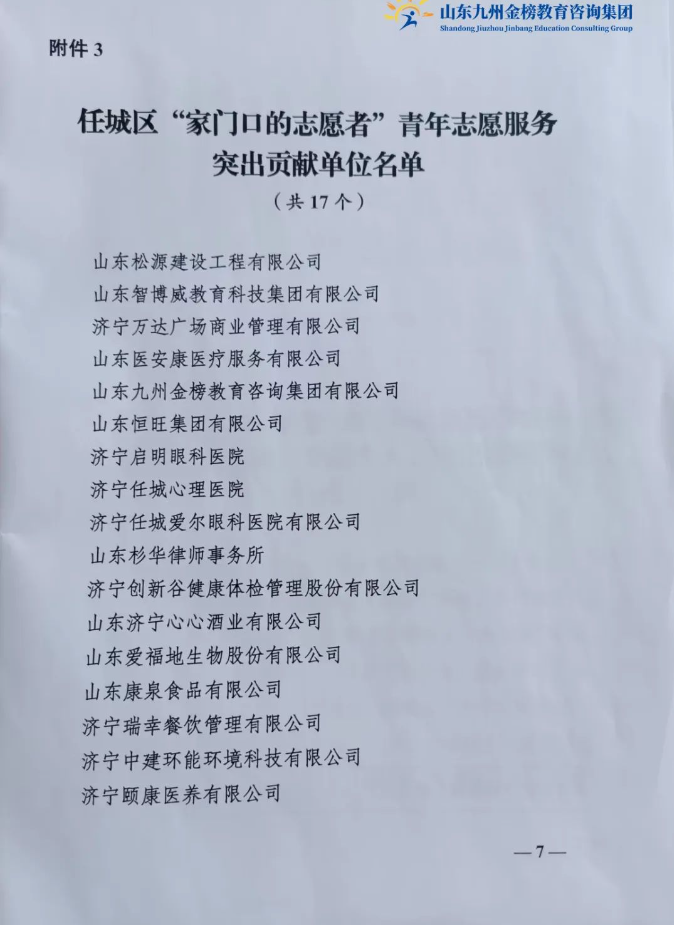 山东九州金榜教育咨询集团
Shandong Jiuzhou Jinbang Education Consulting Group

附件 3

任城区“家门口的志愿者”青年志愿服务突出贡献单位名单

（共 17 个）

山东松源建设工程有限公司
山东智博威教育科技集团有限公司
济宁万达广场商业管理有限公司
山东医安康医疗服务有限公司
山东九州金榜教育咨询集团有限公司
山东恒旺集团有限公司
济宁启明眼科医院
济宁任城心理医院
济宁任城爱尔眼科医院有限公司
山东杉华律师事务所
济宁创新谷健康体检管理股份有限公司
山东济宁心心酒业有限公司
山东爱福地生物股份有限公司
山东康泉食品有限公司
济宁瑞幸餐饮管理有限公司
济宁中建环能环境科技有限公司
济宁颐康医养有限公司

—7—